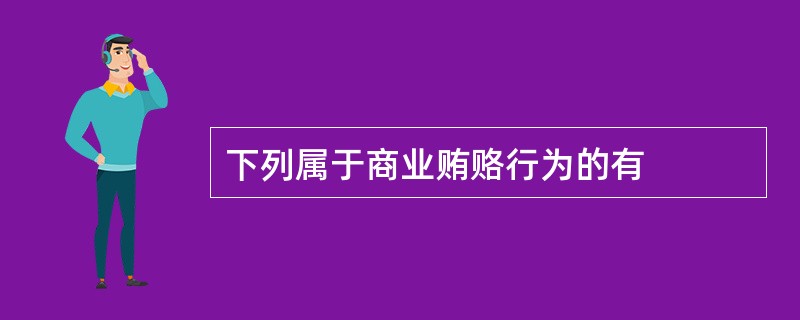 下列属于商业贿赂行为的有